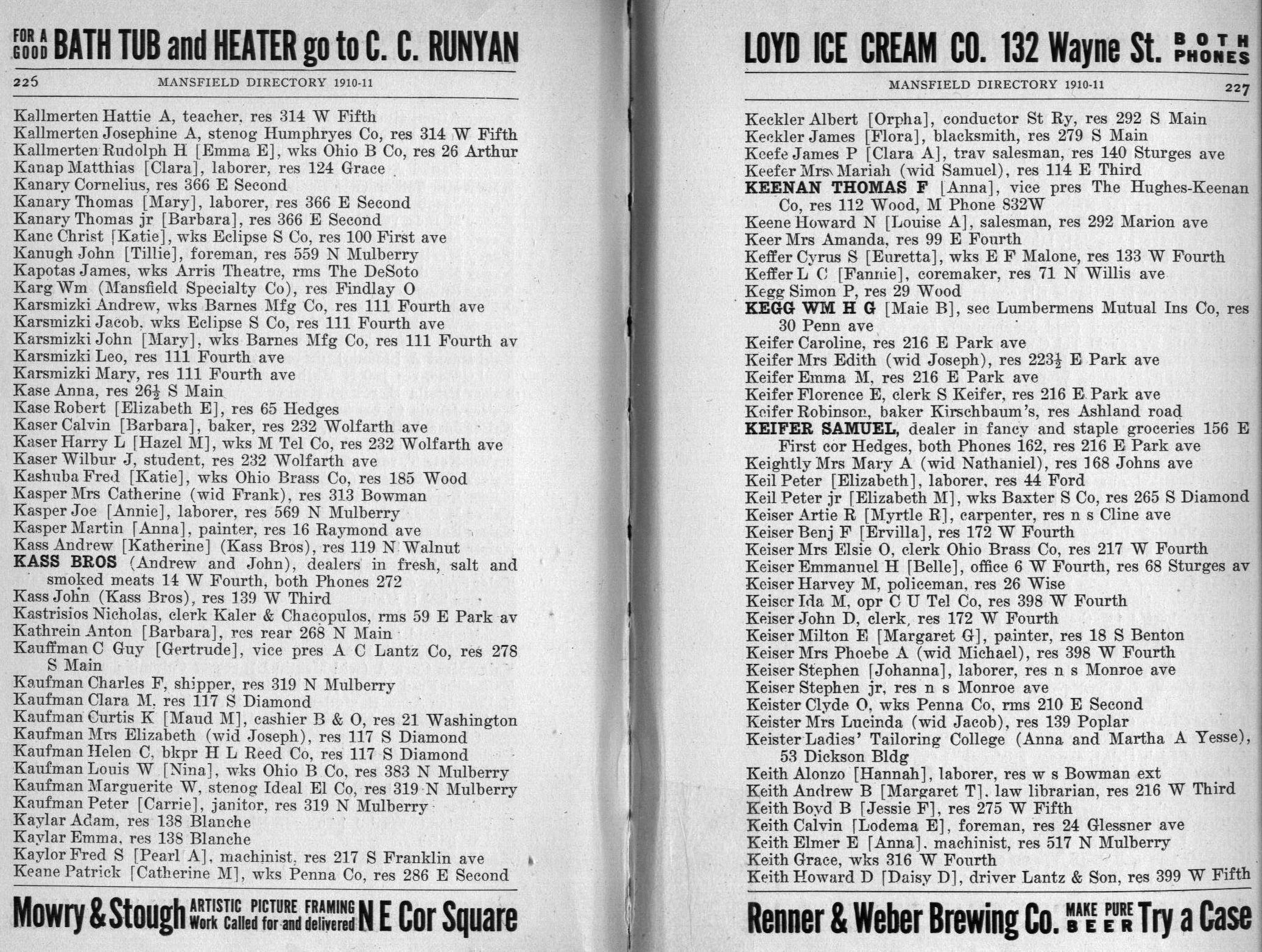 FOR A GOOD BATH TUB and HEATER go to C. C. RUNYAN

226 MANSFIELD DIRECTORY 1910-11

Kallmerten Hattie A, teacher, res 314 W Fifth
Kallmerten Josephine A, stenog Humphryes Co, res 314 W Fifth
Kallmerten Rudolph H [Emma E], wks Ohio B Co, res 26 Arthur
Kanap Matthias [Clara], laborer, res 124 Grace
Kanary Cornelius, res 366 E Second
Kanary Thomas [Mary], laborer, res 366 E Second
Kanary Thomas jr [Barbara], res 366 E Second
Kane Christ [Katie], wks Eclipse S Co, res 100 First ave
Kanugh John [Tillie], foreman, res 559 N Mulberry
Kapotas James, wks Arris Theatre, rms The DeSoto
Karg Wm (Mansfield Specialty Co), res Findlay O
Karsmizki Andrew, wks Barnes Mfg Co, res 111 Fourth ave
Karsmizki Jacob, wks Eclipse S Co, res 111 Fourth ave
Karsmizki John [Mary], wks Barnes Mfg Co, res 111 Fourth av
Karsmizki Leo, res 111 Fourth ave
Karsmizki Mary, res 111 Fourth ave
Kase Anna, res 26½ S Main
Kase Robert [Elizabeth E], res 65 Hedges
Kaser Calvin [Barbara], baker, res 232 Wolfarth ave
Kaser Harry L [Hazel M], wks M Tel Co, res 232 Wolfarth ave
Kaser Wilbur J, student, res 232 Wolfarth ave
Kashuba Fred [Katie], wks Ohio Brass Co, res 185 Wood
Kasper Mrs Catherine (wid Frank), res 313 Bowman
Kasper Joe [Annie], laborer, res 569 N Mulberry
Kasper Martin [Anna], painter, res 16 Raymond ave
Kass Andrew [Katherine] (Kass Bros), res 119 N Walnut
KASS BROS (Andrew and John), dealers in fresh, salt and smoked meats 14 W Fourth, both Phones 272
Kass John (Kass Bros), res 139 W Third
Kastrisios Nicholas, clerk Kaler & Chacopulos, rms 59 E Park av
Kathrein Anton [Barbara], res rear 268 N Main
Kauffman C Guy [Gertrude], vice pres A C Lantz Co, res 278 S Main
Kaufman Charles F, shipper, res 319 N Mulberry
Kaufman Clara M, res 117 S Diamond
Kaufman Curtis K [Maud M], cashier B & O, res 21 Washington
Kaufman Mrs Elizabeth (wid Joseph), res 117 S Diamond
Kaufman Helen C, bkpr H L Reed Co, res 117 S Diamond
Kaufman Louis W [Nina], wks Ohio B Co, res 383 N Mulberry
Kaufman Marguerite W, stenog Ideal El Co, res 319 N Mulberry
Kaufman Peter [Carrie], janitor, res 319 N Mulberry
Kaylar Adam, res 138 Blanche
Kaylar Emma, res 138 Blanche
Kaylor Fred S [Pearl A], machinist, res 217 S Franklin ave
Keane Patrick [Catherine M], wks Penna Co, res 286 E Second

Mowry & Stough ARTISTIC PICTURE FRAMING Work Called for and delivered N E Cor Square

LOYD ICE CREAM CO. 132 Wayne St. BOTH PHONES

MANSFIELD DIRECTORY 1910-11 227

Keckler Albert [Orpha], conductor St Ry, res 292 S Main
Keckler James [Flora], blacksmith, res 279 S Main
Keefe James P [Clara A], trav salesman, res 140 Sturges ave
Keefer Mrs Mariah (wid Samuel), res 114 E Third
KEENAN THOMAS F [Anna], vice pres The Hughes-Keenan Co, res 112 Wood, M Phone 832W
Keene Howard N [Louise A], salesman, res 292 Marion ave
Keer Mrs Amanda, res 99 E Fourth
Keffer Cyrus S [Euretta], wks E F Malone, res 133 W Fourth
Keffer L C [Fannie], coremaker, res 71 N Willis ave
Kegg Simon P, res 29 Wood
KEGG WM H G [Maie B], sec Lumbermens Mutual Ins Co, res 30 Penn ave
Keifer Caroline, res 216 E Park ave
Keifer Mrs Edith (wid Joseph), res 223½ E Park ave
Keifer Emma M, res 216 E Park ave
Keifer Florence E, clerk S Keifer, res 216 E Park ave
Keifer Robinson, baker Kirschbaum's, res Ashland road
KEIFER SAMUEL, dealer in fancy and staple groceries 156 E First cor Hedges, both Phones 162, res 216 E Park ave
Keightly Mrs Mary A (wid Nathaniel), res 168 Johns ave
Keil Peter [Elizabeth], laborer, res 44 Ford
Keil Peter jr [Elizabeth M], wks Baxter S Co, res 265 S Diamond
Keiser Artie R [Myrtle R], carpenter, res n s Cline ave
Keiser Benj F [Ervilla], res 172 W Fourth
Keiser Mrs Elsie O, clerk Ohio Brass Co, res 217 W Fourth
Keiser Emmanuel H [Belle], office 6 W Fourth, res 68 Sturges av
Keiser Harvey M, policeman, res 26 Wise
Keiser Ida M, opr C U Tel Co, res 398 W Fourth
Keiser John D, clerk, res 172 W Fourth
Keiser Milton E [Margaret G], painter, res 18 S Benton
Keiser Mrs Phoebe A (wid Michael), res 398 W Fourth
Keiser Stephen [Johanna], laborer, res n s Monroe ave
Keiser Stephen jr, res n s Monroe ave
Keister Clyde O, wks Penna Co, rms 210 E Second
Keister Mrs Lucinda (wid Jacob), res 139 Poplar
Keister Ladies' Tailoring College (Anna and Martha A Yesse), 53 Dickson Bldg
Keith Alonzo [Hannah], laborer, res w s Bowman ext
Keith Andrew B [Margaret T], law librarian, res 216 W Third
Keith Boyd B [Jessie F], res 275 W Fifth
Keith Calvin [Lodema E], foreman, res 24 Glessner ave
Keith Elmer E [Anna], machinist, res 517 N Mulberry
Keith Grace, wks 316 W Fourth
Keith Howard D [Daisy D], driver Lantz & Son, res 399 W Fifth

Renner & Weber Brewing Co. MAKE PURE BEER Try a Case